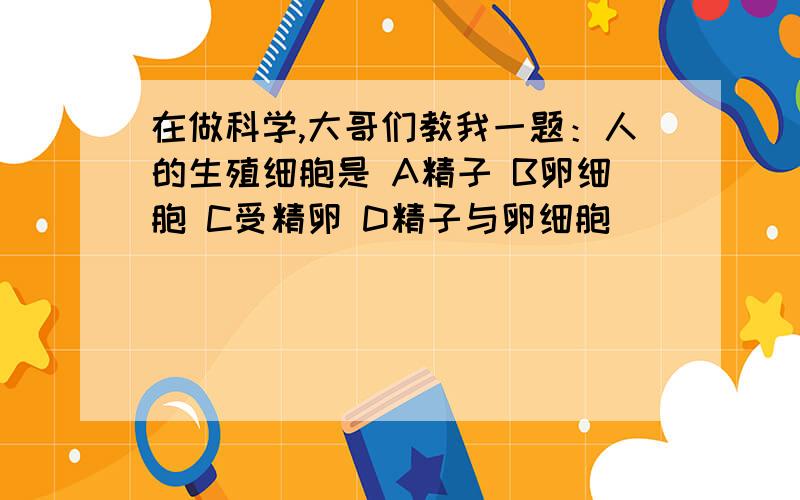 在做科学,大哥们教我一题：人的生殖细胞是 A精子 B卵细胞 C受精卵 D精子与卵细胞